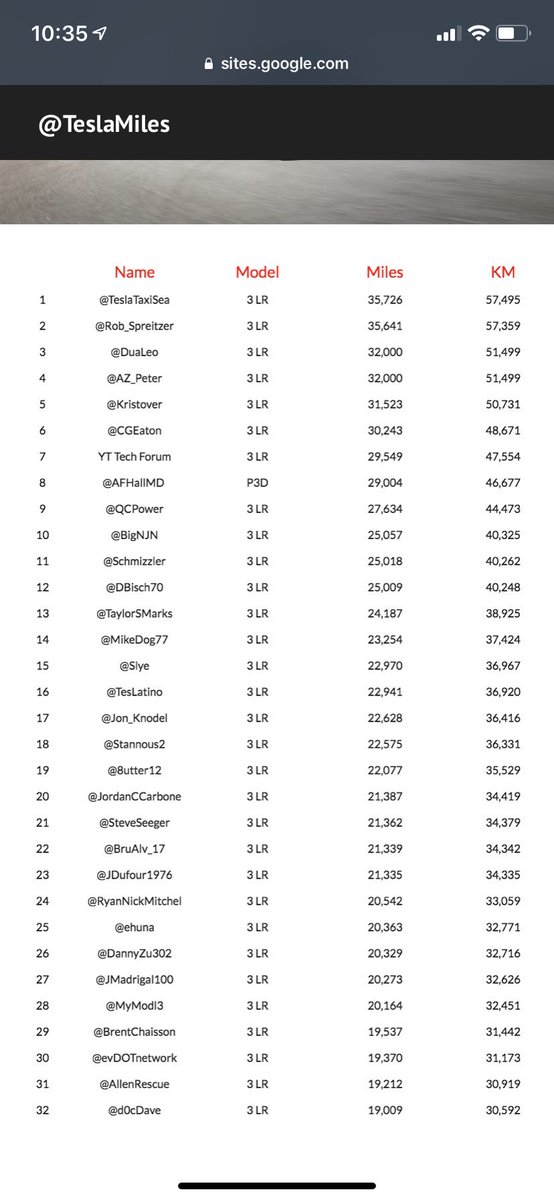 10:35

sites.google.com

@TeslaMiles

| | Name | Model | Miles | KM |
|---|---|---|---|---|
| 1 | @TeslaTaxiSea | 3 LR | 35,726 | 57,495 |
| 2 | @Rob_Spreitzer | 3 LR | 35,641 | 57,359 |
| 3 | @DuaLeo | 3 LR | 32,000 | 51,499 |
| 4 | @AZ_Peter | 3 LR | 32,000 | 51,499 |
| 5 | @Kristover | 3 LR | 31,523 | 50,731 |
| 6 | @CGEaton | 3 LR | 30,243 | 48,671 |
| 7 | YT Tech Forum | 3 LR | 29,549 | 47,554 |
| 8 | @AFHallMD | P3D | 29,004 | 46,677 |
| 9 | @QCPower | 3 LR | 27,634 | 44,473 |
| 10 | @BigNJN | 3 LR | 25,057 | 40,325 |
| 11 | @Schmizzler | 3 LR | 25,018 | 40,262 |
| 12 | @DBisch70 | 3 LR | 25,009 | 40,248 |
| 13 | @TaylorSMarks | 3 LR | 24,187 | 38,925 |
| 14 | @MikeDog77 | 3 LR | 23,254 | 37,424 |
| 15 | @Siye | 3 LR | 22,970 | 36,967 |
| 16 | @TesLatino | 3 LR | 22,941 | 36,920 |
| 17 | @Jon_Knodel | 3 LR | 22,628 | 36,416 |
| 18 | @Stannous2 | 3 LR | 22,575 | 36,331 |
| 19 | @8utter12 | 3 LR | 22,077 | 35,529 |
| 20 | @JordanCCarbone | 3 LR | 21,387 | 34,419 |
| 21 | @SteveSeeger | 3 LR | 21,362 | 34,379 |
| 22 | @BruAlv_17 | 3 LR | 21,339 | 34,342 |
| 23 | @JDufour1976 | 3 LR | 21,335 | 34,335 |
| 24 | @RyanNickMitchel | 3 LR | 20,542 | 33,059 |
| 25 | @ehuna | 3 LR | 20,363 | 32,771 |
| 26 | @DannyZu302 | 3 LR | 20,329 | 32,716 |
| 27 | @JMadrigal100 | 3 LR | 20,273 | 32,626 |
| 28 | @MyModl3 | 3 LR | 20,164 | 32,451 |
| 29 | @BrentChaisson | 3 LR | 19,537 | 31,442 |
| 30 | @evDOTnetwork | 3 LR | 19,370 | 31,173 |
| 31 | @AllenRescue | 3 LR | 19,212 | 30,919 |
| 32 | @d0cDave | 3 LR | 19,009 | 30,592 |